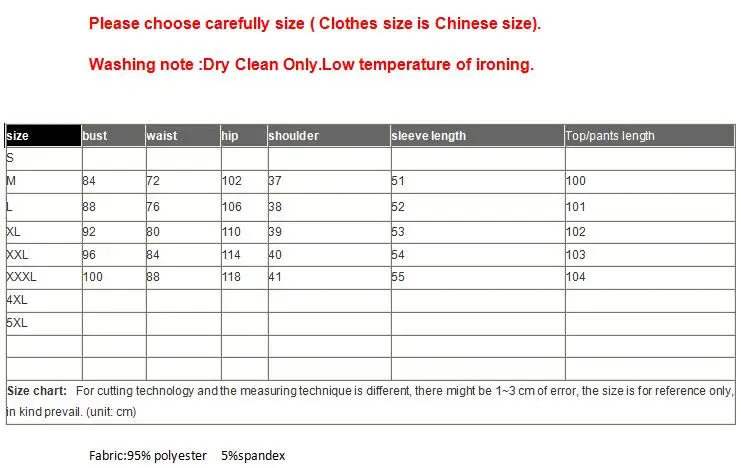 Please choose carefully size ( Clothes size is Chinese size).

Washing note :Dry Clean Only.Low temperature of ironing.

| size | bust | waist | hip | shoulder | sleeve length | Top/pants length |
|---|---|---|---|---|---|---|
| S | | | | | | |
| M | 84 | 72 | 102 | 37 | 51 | 100 |
| L | 88 | 76 | 106 | 38 | 52 | 101 |
| XL | 92 | 80 | 110 | 39 | 53 | 102 |
| XXL | 96 | 84 | 114 | 40 | 54 | 103 |
| XXXL | 100 | 88 | 118 | 41 | 55 | 104 |
| 4XL | | | | | | |
| 5XL | | | | | | |
| | | | | | | |
| | | | | | | |

Size chart: For cutting technology and the measuring technique is different, there might be 1~3 cm of error, the size is for reference only, in kind prevail. (unit: cm)

Fabric:95% polyester 5%spandex